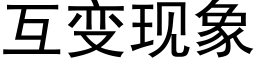 互变现象